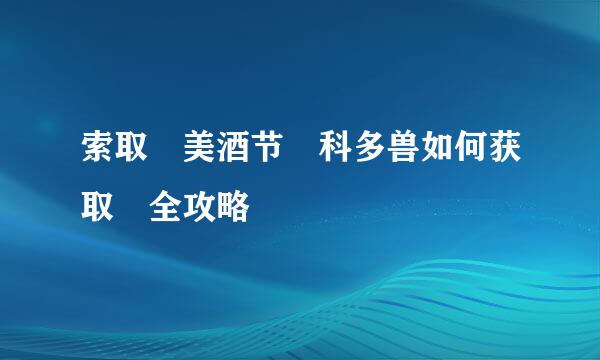 索取　美酒节　科多兽如何获取　全攻略